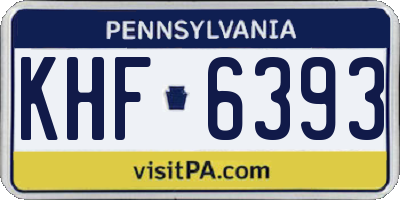 PENNSYLVANIA

KHF 6393

visitPA.com